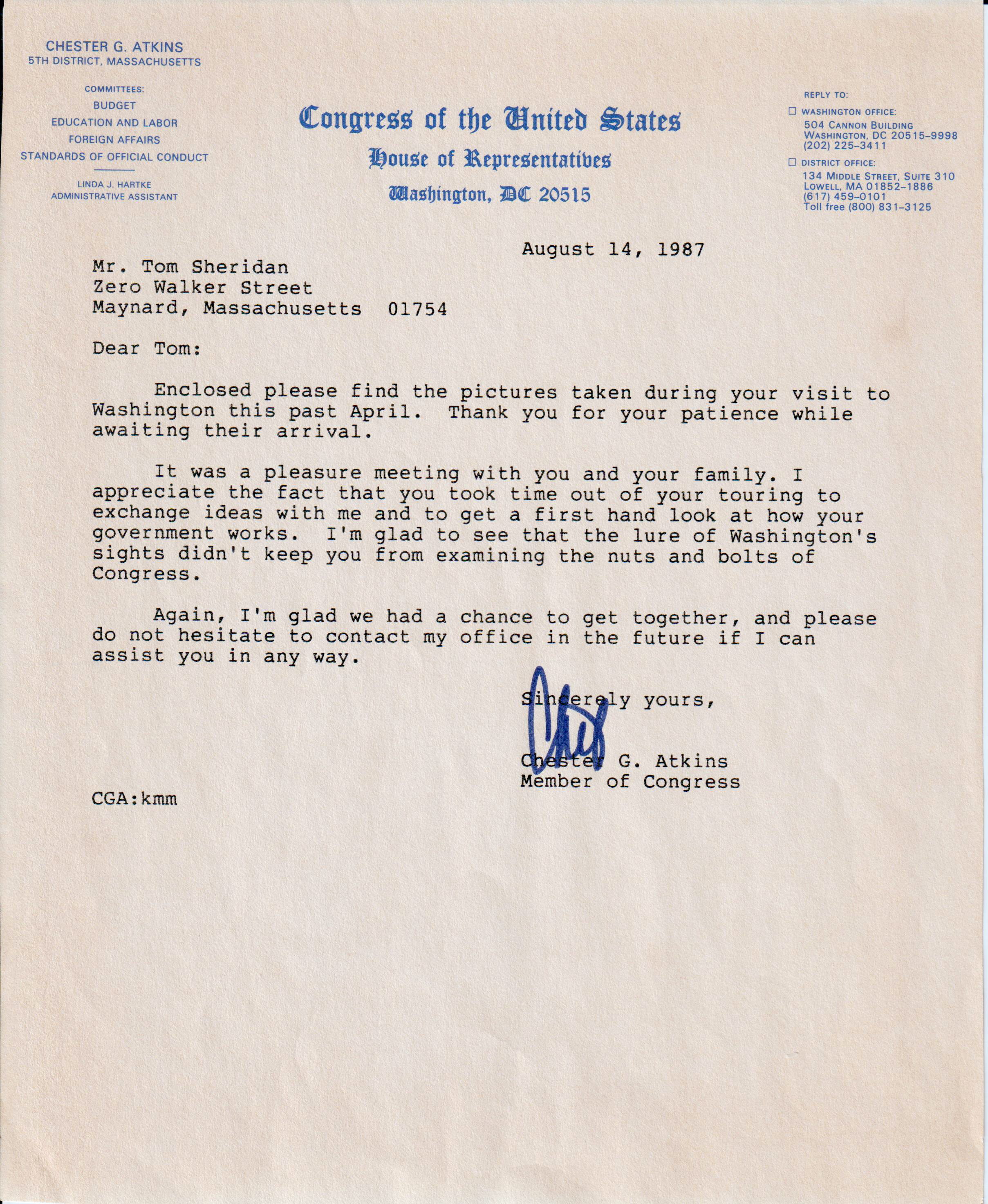 CHESTER G. ATKINS
5TH DISTRICT, MASSACHUSETTS

COMMITTEES:
BUDGET
EDUCATION AND LABOR
FOREIGN AFFAIRS
STANDARDS OF OFFICIAL CONDUCT

LINDA J. HARTKE
ADMINISTRATIVE ASSISTANT

Congress of the United States
House of Representatives
Washington, DC 20515

REPLY TO:
☐ WASHINGTON OFFICE:
504 CANNON BUILDING
WASHINGTON, DC 20515-9998
(202) 225-3411
☐ DISTRICT OFFICE:
134 MIDDLE STREET, SUITE 310
LOWELL, MA 01852-1886
(617) 459-0101
Toll free (800) 831-3125

August 14, 1987

Mr. Tom Sheridan
Zero Walker Street
Maynard, Massachusetts 01754

Dear Tom:

Enclosed please find the pictures taken during your visit to Washington this past April. Thank you for your patience while awaiting their arrival.

It was a pleasure meeting with you and your family. I appreciate the fact that you took time out of your touring to exchange ideas with me and to get a first hand look at how your government works. I'm glad to see that the lure of Washington's sights didn't keep you from examining the nuts and bolts of Congress.

Again, I'm glad we had a chance to get together, and please do not hesitate to contact my office in the future if I can assist you in any way.

Sincerely yours,

Chet

Chester G. Atkins
Member of Congress

CGA:kmm